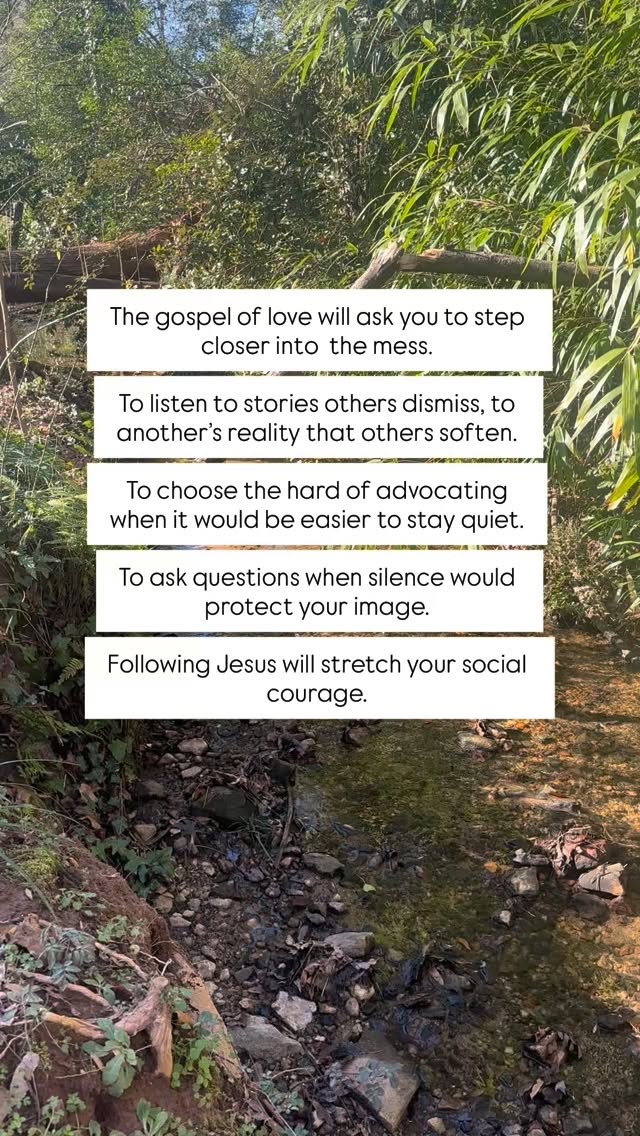 The gospel of love will ask you to step closer into the mess.

To listen to stories others dismiss, to another's reality that others soften.

To choose the hard of advocating when it would be easier to stay quiet.

To ask questions when silence would protect your image.

Following Jesus will stretch your social courage.